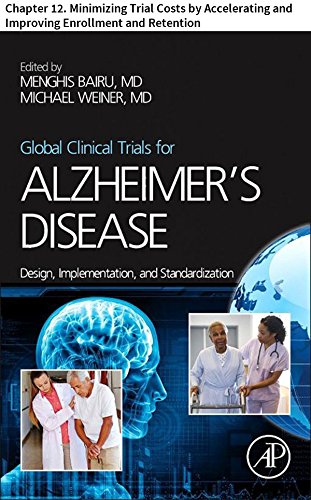 Chapter 12. Minimizing Trial Costs by Accelerating and Improving Enrollment and Retention

Edited by
MENGHIS BAIRU, MD
MICHAEL WEINER, MD

Global Clinical Trials for
ALZHEIMER'S DISEASE

Design, Implementation, and Standardization

AP